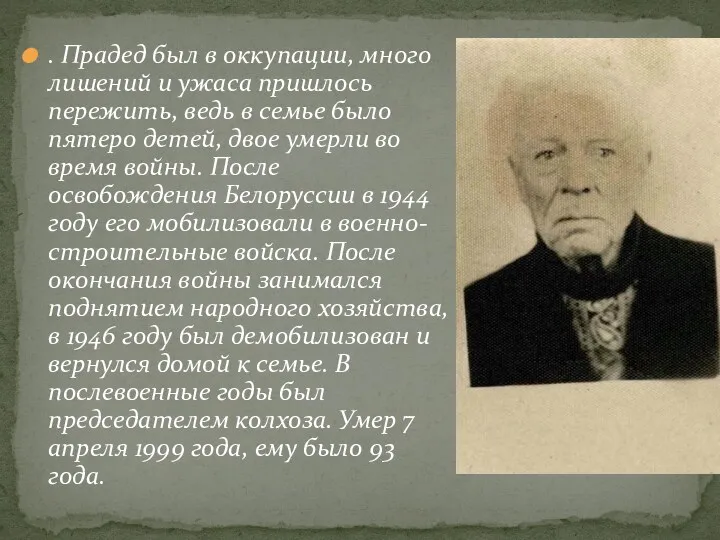 . Прадед был в оккупации, много лишений и ужаса пришлось пережить, ведь в семье было пятеро детей, двое умерли во время войны. После освобождения Белоруссии в 1944 году его мобилизовали в военно-строительные войска. После окончания войны занимался поднятием народного хозяйства, в 1946 году был демобилизован и вернулся домой к семье. В послевоенные годы был председателем колхоза. Умер 7 апреля 1999 года, ему было 93 года.